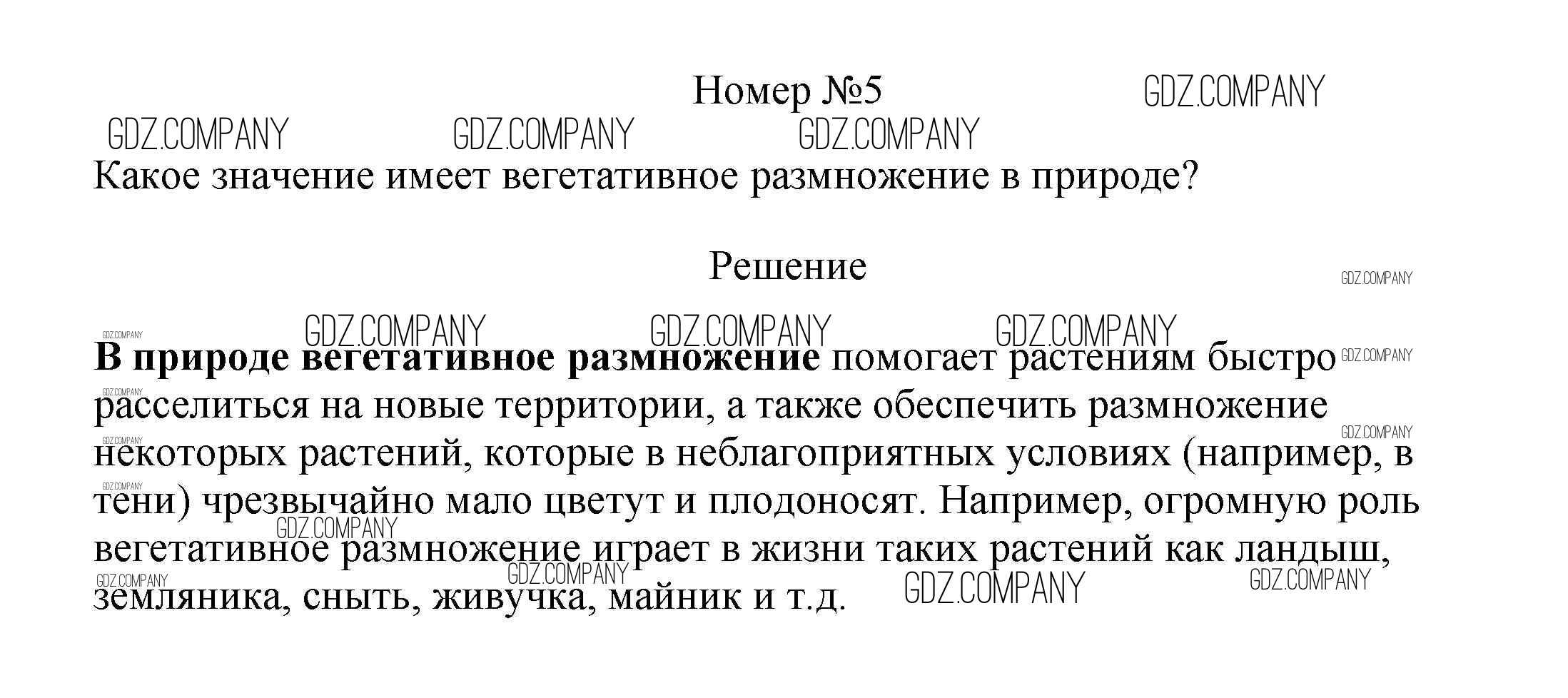 Номер №5

Какое значение имеет вегетативное размножение в природе?

Решение

В природе вегетативное размножение помогает растениям быстро расселиться на новые территории, а также обеспечить размножение некоторых растений, которые в неблагоприятных условиях (например, в тени) чрезвычайно мало цветут и плодоносят. Например, огромную роль вегетативное размножение играет в жизни таких растений как ландыш, земляника, сныть, живучка, майник и т.д.

GDZ.COMPANY